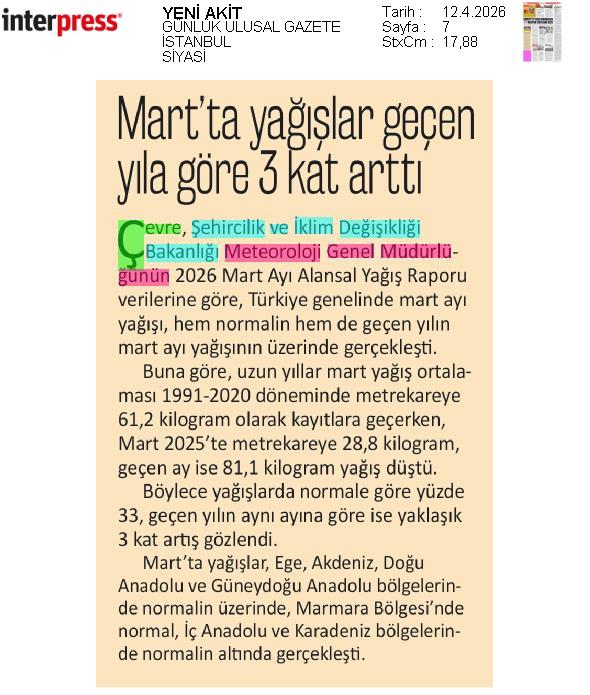 interpress

YENİ AKİT
GÜNLÜK ULUSAL GAZETE
İSTANBUL
SİYASİ

Tarih : 12.4.2026
Sayfa : 7
StxCm : 17,88

Mart'ta yağışlar geçen yıla göre 3 kat arttı

Çevre, Şehircilik ve İklim Değişikliği Bakanlığı Meteoroloji Genel Müdürlüğünün 2026 Mart Ayı Alansal Yağış Raporu verilerine göre, Türkiye genelinde mart ayı yağışı, hem normalin hem de geçen yılın mart ayı yağışının üzerinde gerçekleşti.

Buna göre, uzun yıllar mart yağış ortalaması 1991-2020 döneminde metrekareye 61,2 kilogram olarak kayıtlara geçerken, Mart 2025'te metrekareye 28,8 kilogram, geçen ay ise 81,1 kilogram yağış düştü.

Böylece yağışlarda normale göre yüzde 33, geçen yılın aynı ayına göre ise yaklaşık 3 kat artış gözlendi.

Mart'ta yağışlar, Ege, Akdeniz, Doğu Anadolu ve Güneydoğu Anadolu bölgelerinde normalin üzerinde, Marmara Bölgesi'nde normal, İç Anadolu ve Karadeniz bölgelerinde normalin altında gerçekleşti.